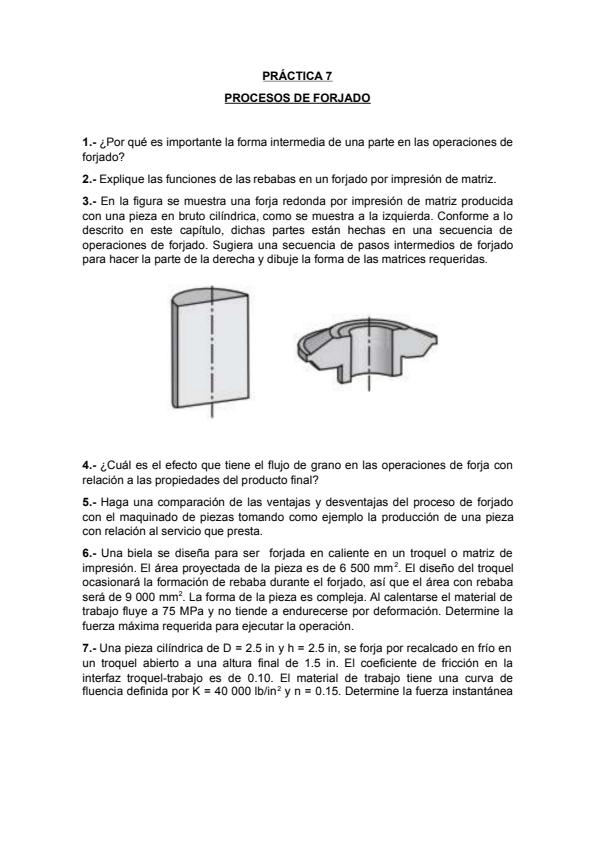 PRÁCTICA 7

PROCESOS DE FORJADO

1.- ¿Por qué es importante la forma intermedia de una parte en las operaciones de forjado?

2.- Explique las funciones de las rebabas en un forjado por impresión de matriz.

3.- En la figura se muestra una forja redonda por impresión de matriz producida con una pieza en bruto cilíndrica, como se muestra a la izquierda. Conforme a lo descrito en este capítulo, dichas partes están hechas en una secuencia de operaciones de forjado. Sugiera una secuencia de pasos intermedios de forjado para hacer la parte de la derecha y dibuje la forma de las matrices requeridas.

4.- ¿Cuál es el efecto que tiene el flujo de grano en las operaciones de forja con relación a las propiedades del producto final?

5.- Haga una comparación de las ventajas y desventajas del proceso de forjado con el maquinado de piezas tomando como ejemplo la producción de una pieza con relación al servicio que presta.

6.- Una biela se diseña para ser forjada en caliente en un troquel o matriz de impresión. El área proyectada de la pieza es de 6 500 $mm^2$. El diseño del troquel ocasionará la formación de rebaba durante el forjado, así que el área con rebaba será de 9 000 $mm^2$. La forma de la pieza es compleja. Al calentarse el material de trabajo fluye a 75 MPa y no tiende a endurecerse por deformación. Determine la fuerza máxima requerida para ejecutar la operación.

7.- Una pieza cilíndrica de D = 2.5 in y h = 2.5 in, se forja por recalcado en frío en un troquel abierto a una altura final de 1.5 in. El coeficiente de fricción en la interfaz troquel-trabajo es de 0.10. El material de trabajo tiene una curva de fluencia definida por K = 40 000 $lb/in^2$ y n = 0.15. Determine la fuerza instantánea